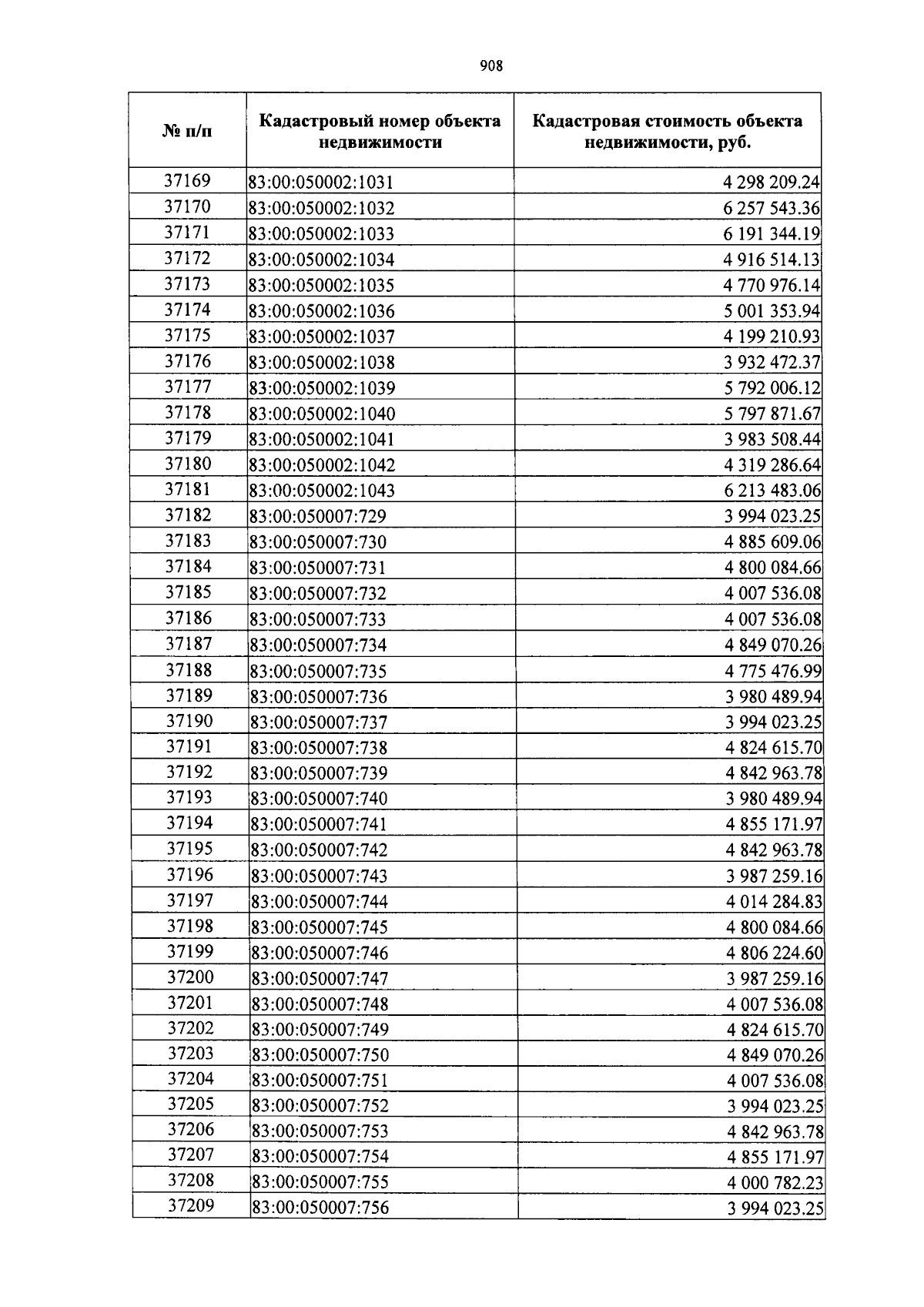 908

| № п/п | Кадастровый номер объекта недвижимости | Кадастровая стоимость объекта недвижимости, руб. |
|---|---|---|
| 37169 | 83:00:050002:1031 | 4 298 209.24 |
| 37170 | 83:00:050002:1032 | 6 257 543.36 |
| 37171 | 83:00:050002:1033 | 6 191 344.19 |
| 37172 | 83:00:050002:1034 | 4 916 514.13 |
| 37173 | 83:00:050002:1035 | 4 770 976.14 |
| 37174 | 83:00:050002:1036 | 5 001 353.94 |
| 37175 | 83:00:050002:1037 | 4 199 210.93 |
| 37176 | 83:00:050002:1038 | 3 932 472.37 |
| 37177 | 83:00:050002:1039 | 5 792 006.12 |
| 37178 | 83:00:050002:1040 | 5 797 871.67 |
| 37179 | 83:00:050002:1041 | 3 983 508.44 |
| 37180 | 83:00:050002:1042 | 4 319 286.64 |
| 37181 | 83:00:050002:1043 | 6 213 483.06 |
| 37182 | 83:00:050007:729 | 3 994 023.25 |
| 37183 | 83:00:050007:730 | 4 885 609.06 |
| 37184 | 83:00:050007:731 | 4 800 084.66 |
| 37185 | 83:00:050007:732 | 4 007 536.08 |
| 37186 | 83:00:050007:733 | 4 007 536.08 |
| 37187 | 83:00:050007:734 | 4 849 070.26 |
| 37188 | 83:00:050007:735 | 4 775 476.99 |
| 37189 | 83:00:050007:736 | 3 980 489.94 |
| 37190 | 83:00:050007:737 | 3 994 023.25 |
| 37191 | 83:00:050007:738 | 4 824 615.70 |
| 37192 | 83:00:050007:739 | 4 842 963.78 |
| 37193 | 83:00:050007:740 | 3 980 489.94 |
| 37194 | 83:00:050007:741 | 4 855 171.97 |
| 37195 | 83:00:050007:742 | 4 842 963.78 |
| 37196 | 83:00:050007:743 | 3 987 259.16 |
| 37197 | 83:00:050007:744 | 4 014 284.83 |
| 37198 | 83:00:050007:745 | 4 800 084.66 |
| 37199 | 83:00:050007:746 | 4 806 224.60 |
| 37200 | 83:00:050007:747 | 3 987 259.16 |
| 37201 | 83:00:050007:748 | 4 007 536.08 |
| 37202 | 83:00:050007:749 | 4 824 615.70 |
| 37203 | 83:00:050007:750 | 4 849 070.26 |
| 37204 | 83:00:050007:751 | 4 007 536.08 |
| 37205 | 83:00:050007:752 | 3 994 023.25 |
| 37206 | 83:00:050007:753 | 4 842 963.78 |
| 37207 | 83:00:050007:754 | 4 855 171.97 |
| 37208 | 83:00:050007:755 | 4 000 782.23 |
| 37209 | 83:00:050007:756 | 3 994 023.25 |